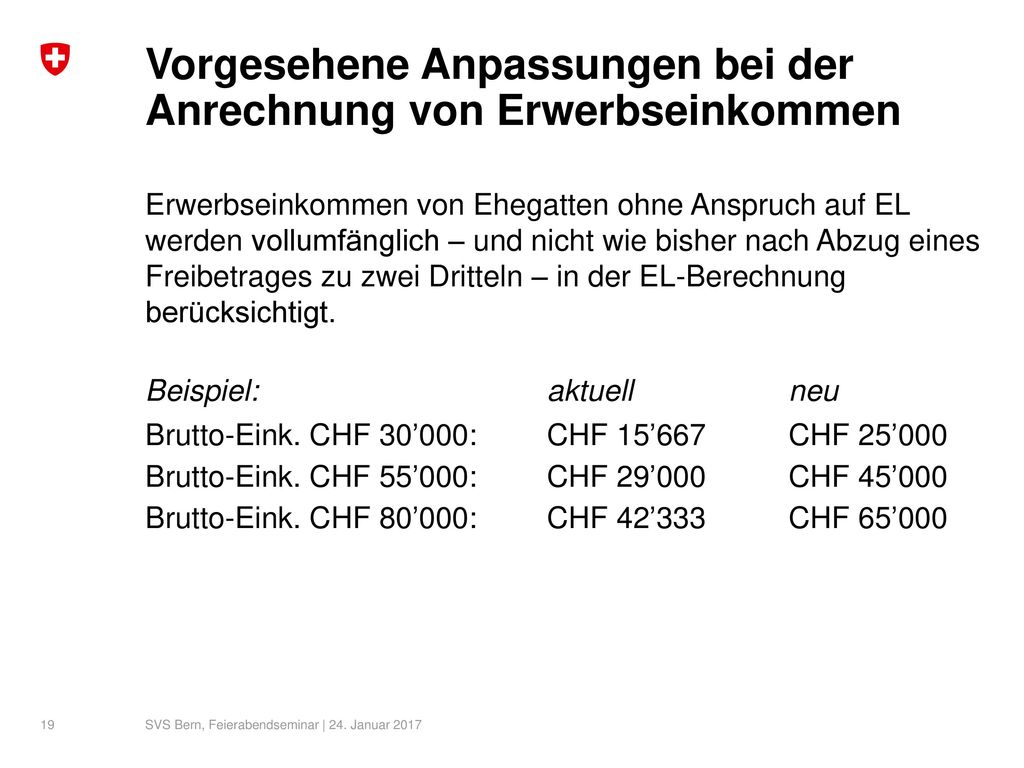 Vorgesehene Anpassungen bei der Anrechnung von Erwerbseinkommen

Erwerbseinkommen von Ehegatten ohne Anspruch auf EL werden vollumfänglich – und nicht wie bisher nach Abzug eines Freibetrages zu zwei Dritteln – in der EL-Berechnung berücksichtigt.

| Beispiel: | aktuell | neu |
|---|---|---|
| Brutto-Eink. CHF 30’000: | CHF 15’667 | CHF 25’000 |
| Brutto-Eink. CHF 55’000: | CHF 29’000 | CHF 45’000 |
| Brutto-Eink. CHF 80’000: | CHF 42’333 | CHF 65’000 |

19

SVS Bern, Feierabendseminar | 24. Januar 2017